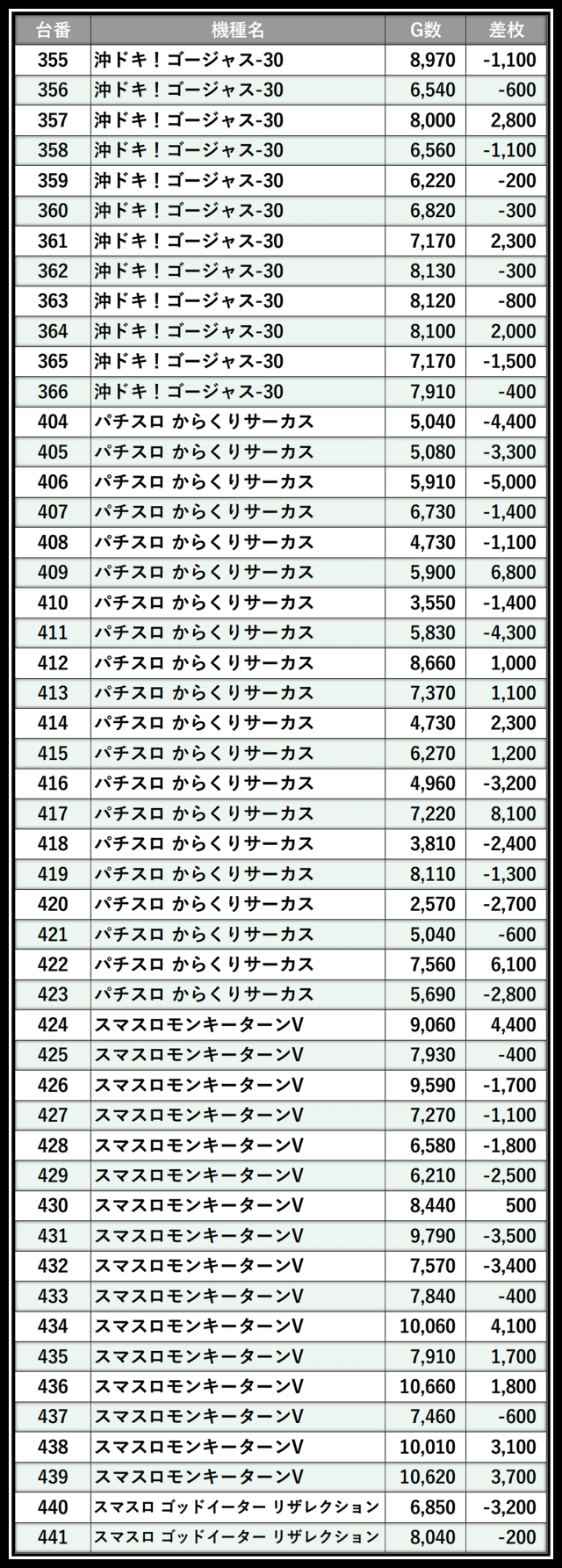 | 台番 | 機種名 | G数 | 差枚 |
|---|---|---|---|
| 355 | 沖ドキ！ゴージャス-30 | 8,970 | -1,100 |
| 356 | 沖ドキ！ゴージャス-30 | 6,540 | -600 |
| 357 | 沖ドキ！ゴージャス-30 | 8,000 | 2,800 |
| 358 | 沖ドキ！ゴージャス-30 | 6,560 | -1,100 |
| 359 | 沖ドキ！ゴージャス-30 | 6,220 | -200 |
| 360 | 沖ドキ！ゴージャス-30 | 6,820 | -300 |
| 361 | 沖ドキ！ゴージャス-30 | 7,170 | 2,300 |
| 362 | 沖ドキ！ゴージャス-30 | 8,130 | -300 |
| 363 | 沖ドキ！ゴージャス-30 | 8,120 | -800 |
| 364 | 沖ドキ！ゴージャス-30 | 8,100 | 2,000 |
| 365 | 沖ドキ！ゴージャス-30 | 7,170 | -1,500 |
| 366 | 沖ドキ！ゴージャス-30 | 7,910 | -400 |
| 404 | パチスロ からくりサーカス | 5,040 | -4,400 |
| 405 | パチスロ からくりサーカス | 5,080 | -3,300 |
| 406 | パチスロ からくりサーカス | 5,910 | -5,000 |
| 407 | パチスロ からくりサーカス | 6,730 | -1,400 |
| 408 | パチスロ からくりサーカス | 4,730 | -1,100 |
| 409 | パチスロ からくりサーカス | 5,900 | 6,800 |
| 410 | パチスロ からくりサーカス | 3,550 | -1,400 |
| 411 | パチスロ からくりサーカス | 5,830 | -4,300 |
| 412 | パチスロ からくりサーカス | 8,660 | 1,000 |
| 413 | パチスロ からくりサーカス | 7,370 | 1,100 |
| 414 | パチスロ からくりサーカス | 4,730 | 2,300 |
| 415 | パチスロ からくりサーカス | 6,270 | 1,200 |
| 416 | パチスロ からくりサーカス | 4,960 | -3,200 |
| 417 | パチスロ からくりサーカス | 7,220 | 8,100 |
| 418 | パチスロ からくりサーカス | 3,810 | -2,400 |
| 419 | パチスロ からくりサーカス | 8,110 | -1,300 |
| 420 | パチスロ からくりサーカス | 2,570 | -2,700 |
| 421 | パチスロ からくりサーカス | 5,040 | -600 |
| 422 | パチスロ からくりサーカス | 7,560 | 6,100 |
| 423 | パチスロ からくりサーカス | 5,690 | -2,800 |
| 424 | スマスロモンキーターンV | 9,060 | 4,400 |
| 425 | スマスロモンキーターンV | 7,930 | -400 |
| 426 | スマスロモンキーターンV | 9,590 | -1,700 |
| 427 | スマスロモンキーターンV | 7,270 | -1,100 |
| 428 | スマスロモンキーターンV | 6,580 | -1,800 |
| 429 | スマスロモンキーターンV | 6,210 | -2,500 |
| 430 | スマスロモンキーターンV | 8,440 | 500 |
| 431 | スマスロモンキーターンV | 9,790 | -3,500 |
| 432 | スマスロモンキーターンV | 7,570 | -3,400 |
| 433 | スマスロモンキーターンV | 7,840 | -400 |
| 434 | スマスロモンキーターンV | 10,060 | 4,100 |
| 435 | スマスロモンキーターンV | 7,910 | 1,700 |
| 436 | スマスロモンキーターンV | 10,660 | 1,800 |
| 437 | スマスロモンキーターンV | 7,460 | -600 |
| 438 | スマスロモンキーターンV | 10,010 | 3,100 |
| 439 | スマスロモンキーターンV | 10,620 | 3,700 |
| 440 | スマスロ ゴッドイーター リザレクション | 6,850 | -3,200 |
| 441 | スマスロ ゴッドイーター リザレクション | 8,040 | -200 |